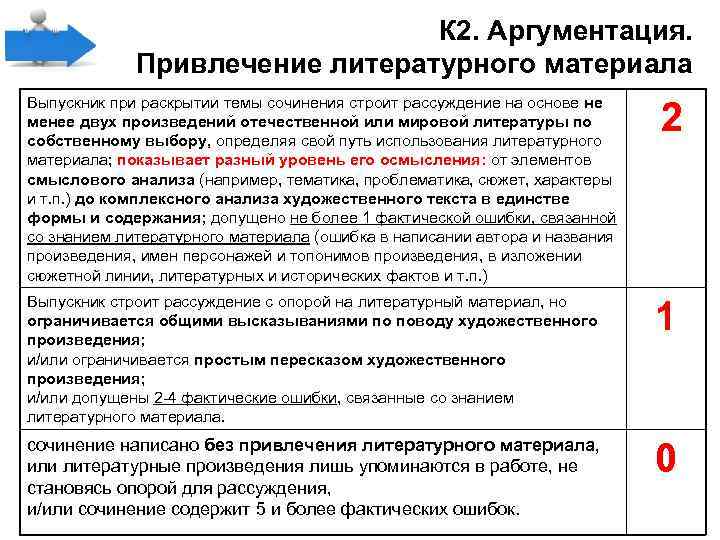 К2. Аргументация.
Привлечение литературного материала

| | |
|---|---|
| Выпускник при раскрытии темы сочинения строит рассуждение на основе не менее двух произведений отечественной или мировой литературы по собственному выбору, определяя свой путь использования литературного материала; показывает разный уровень его осмысления: от элементов смыслового анализа (например, тематика, проблематика, сюжет, характеры и т.п.) до комплексного анализа художественного текста в единстве формы и содержания; допущено не более 1 фактической ошибки, связанной со знанием литературного материала (ошибка в написании автора и названия произведения, имен персонажей и топонимов произведения, в изложении сюжетной линии, литературных и исторических фактов и т.п.) | 2 |
| Выпускник строит рассуждение с опорой на литературный материал, но ограничивается общими высказываниями по поводу художественного произведения; и/или ограничивается простым пересказом художественного произведения; и/или допущены 2-4 фактические ошибки, связанные со знанием литературного материала. | 1 |
| сочинение написано без привлечения литературного материала, или литературные произведения лишь упоминаются в работе, не становясь опорой для рассуждения, и/или сочинение содержит 5 и более фактических ошибок. | 0 |